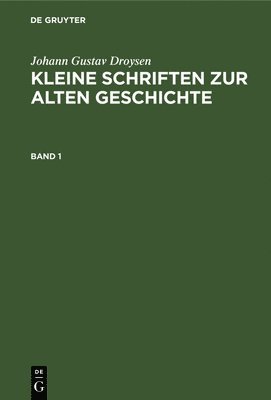 DE GRUYTER

Johann Gustav Droysen

KLEINE SCHRIFTEN ZUR ALTEN GESCHICHTE

BAND 1

DE
G